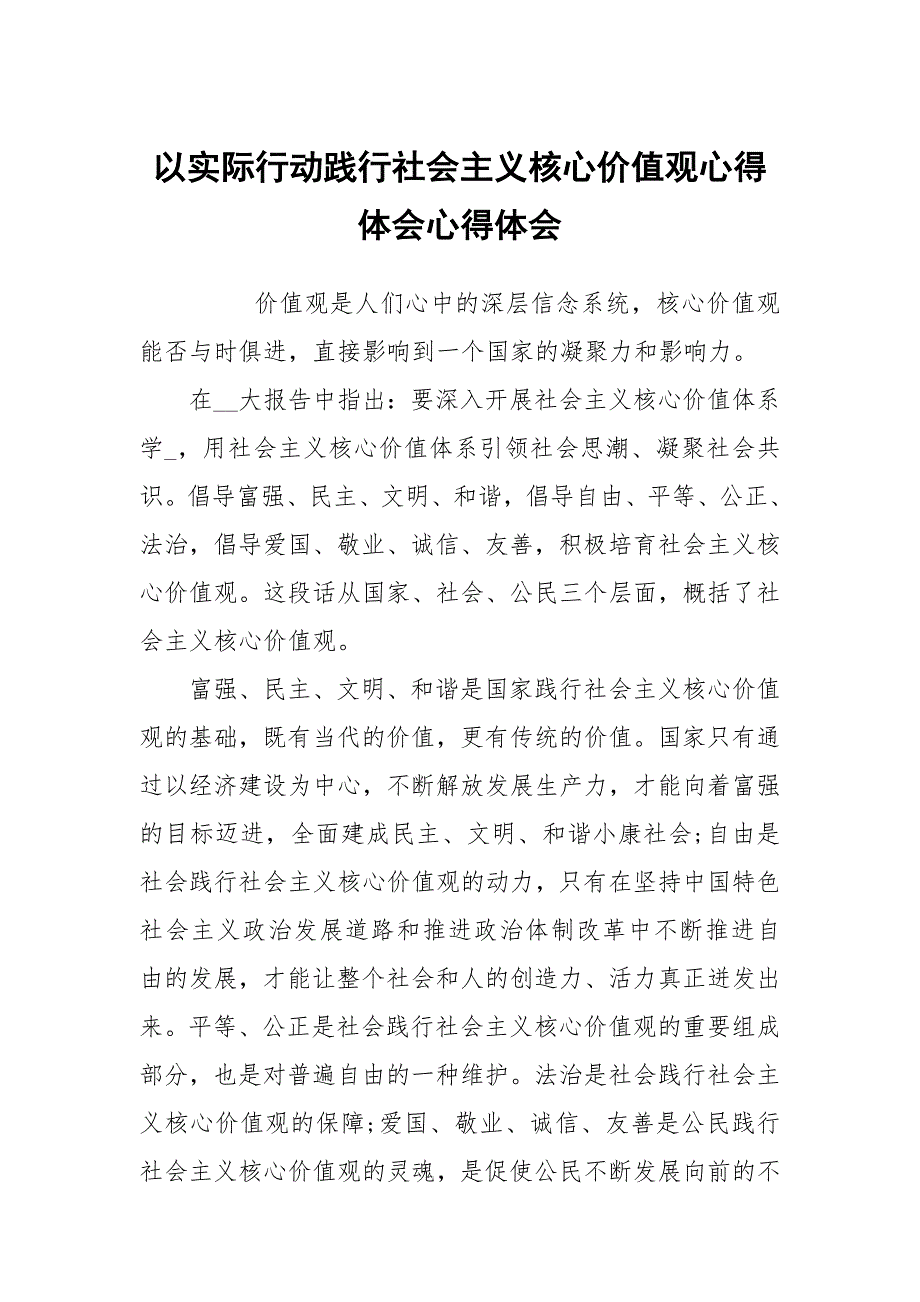 以实际行动践行社会主义核心价值观心得体会心得体会

价值观是人们心中的深层信念系统，核心价值观能否与时俱进，直接影响到一个国家的凝聚力和影响力。

在__大报告中指出：要深入开展社会主义核心价值体系学_，用社会主义核心价值体系引领社会思潮、凝聚社会共识。倡导富强、民主、文明、和谐，倡导自由、平等、公正、法治，倡导爱国、敬业、诚信、友善，积极培育社会主义核心价值观。这段话从国家、社会、公民三个层面，概括了社会主义核心价值观。

富强、民主、文明、和谐是国家践行社会主义核心价值观的基础，既有当代的价值，更有传统的价值。国家只有通过以经济建设为中心，不断解放发展生产力，才能向着富强的目标迈进，全面建成民主、文明、和谐小康社会;自由是社会践行社会主义核心价值观的动力，只有在坚持中国特色社会主义政治发展道路和推进政治体制改革中不断推进自由的发展，才能让整个社会和人的创造力、活力真正迸发出来。平等、公正是社会践行社会主义核心价值观的重要组成部分，也是对普遍自由的一种维护。法治是社会践行社会主义核心价值观的保障;爱国、敬业、诚信、友善是公民践行社会主义核心价值观的灵魂，是促使公民不断发展向前的不